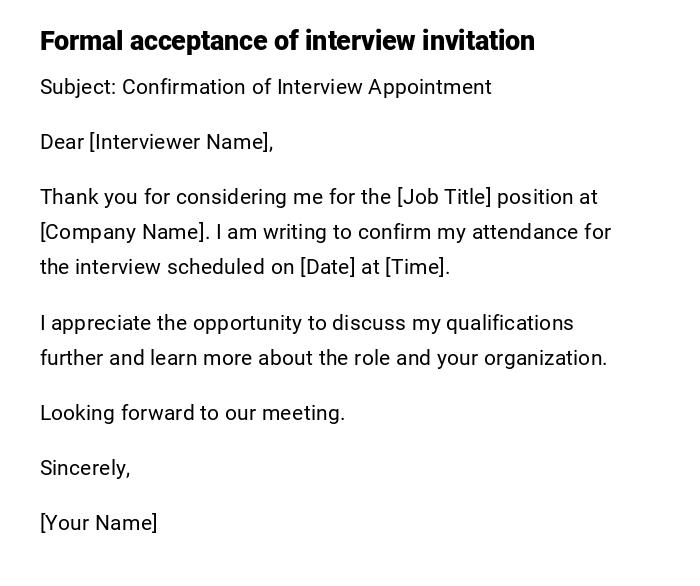 Formal acceptance of interview invitation

Subject: Confirmation of Interview Appointment

Dear [Interviewer Name],

Thank you for considering me for the [Job Title] position at [Company Name]. I am writing to confirm my attendance for the interview scheduled on [Date] at [Time].

I appreciate the opportunity to discuss my qualifications further and learn more about the role and your organization.

Looking forward to our meeting.

Sincerely,

[Your Name]